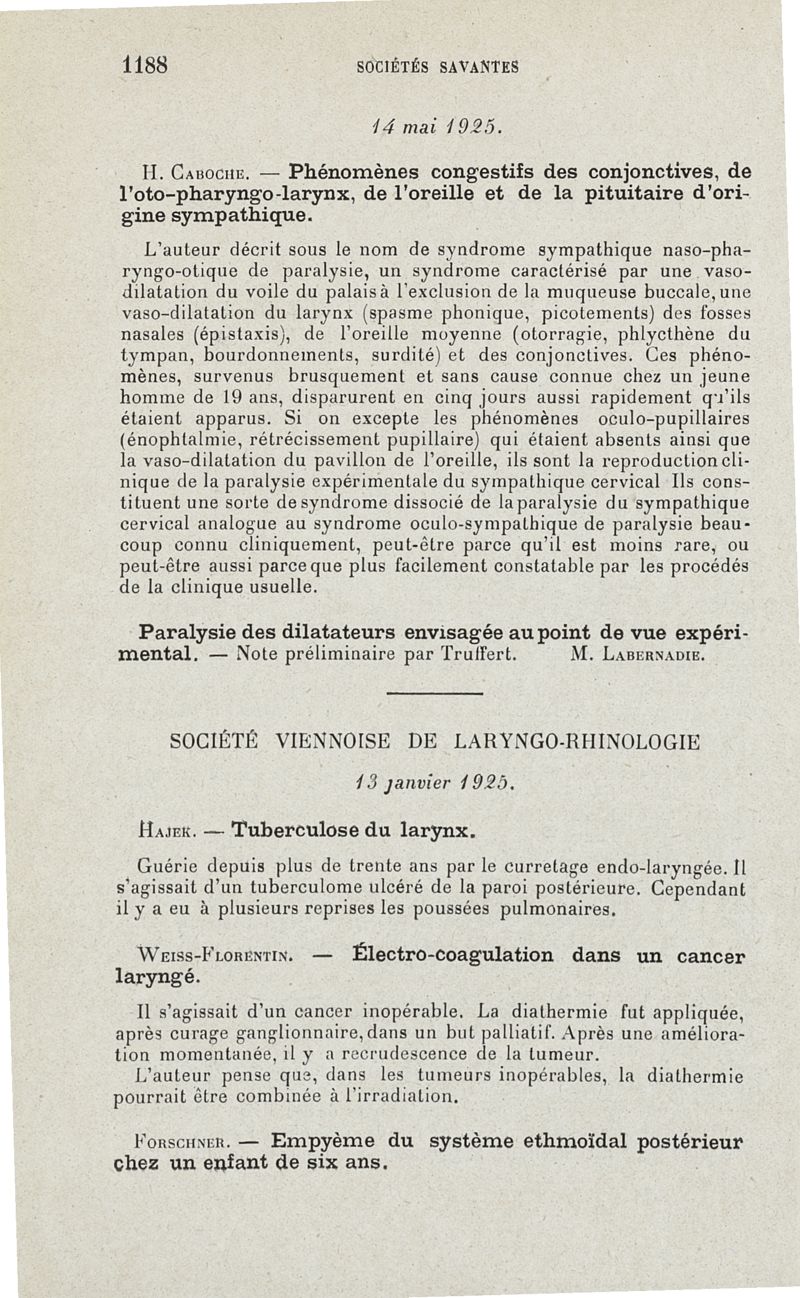 1188 SOCIÉTÉS SAVANTES

14 mai 1925.

H. Caboche. — Phénomènes congestifs des conjonctives, de l'oto-pharyngo-larynx, de l'oreille et de la pituitaire d'origine sympathique.

L'auteur décrit sous le nom de syndrome sympathique naso-pharyngo-otique de paralysie, un syndrome caractérisé par une vaso-dilatation du voile du palais à l'exclusion de la muqueuse buccale, une vaso-dilatation du larynx (spasme phonique, picotements) des fosses nasales (épistaxis), de l'oreille moyenne (otorragie, phlycthène du tympan, bourdonnements, surdité) et des conjonctives. Ces phénomènes, survenus brusquement et sans cause connue chez un jeune homme de 19 ans, disparurent en cinq jours aussi rapidement qu'ils étaient apparus. Si on excepte les phénomènes oculo-pupillaires (énophtalmie, rétrécissement pupillaire) qui étaient absents ainsi que la vaso-dilatation du pavillon de l'oreille, ils sont la reproduction clinique de la paralysie expérimentale du sympathique cervical Ils constituent une sorte de syndrome dissocié de la paralysie du sympathique cervical analogue au syndrome oculo-sympathique de paralysie beaucoup connu cliniquement, peut-être parce qu'il est moins rare, ou peut-être aussi parce que plus facilement constatable par les procédés de la clinique usuelle.

Paralysie des dilatateurs envisagée au point de vue expérimental. — Note préliminaire par Truffert. M. Labernadie.

SOCIÉTÉ VIENNOISE DE LARYNGO-RHINOLOGIE

13 janvier 1925.

Hajek. — Tuberculose du larynx.

Guérie depuis plus de trente ans par le curretage endo-laryngée. Il s'agissait d'un tuberculome ulcéré de la paroi postérieure. Cependant il y a eu à plusieurs reprises les poussées pulmonaires.

Weiss-Florentin. — Électro-coagulation dans un cancer laryngé.

Il s'agissait d'un cancer inopérable. La diathermie fut appliquée, après curage ganglionnaire, dans un but palliatif. Après une amélioration momentanée, il y a recrudescence de la tumeur.

L'auteur pense que, dans les tumeurs inopérables, la diathermie pourrait être combinée à l'irradiation.

Forschner. — Empyème du système ethmoïdal postérieur chez un enfant de six ans.